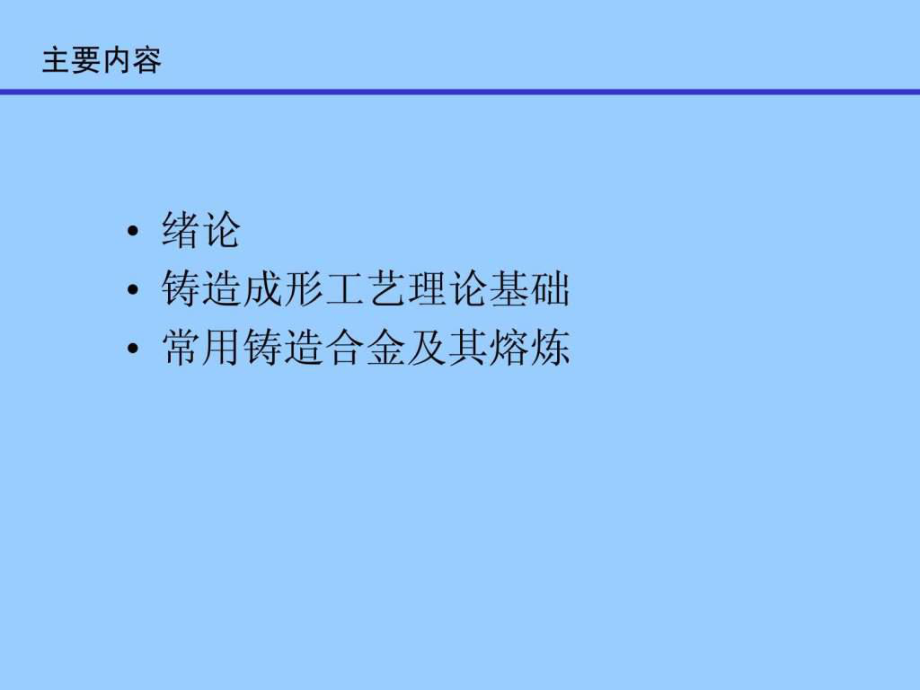 主要内容

• 绪论
• 铸造成形工艺理论基础
• 常用铸造合金及其熔炼